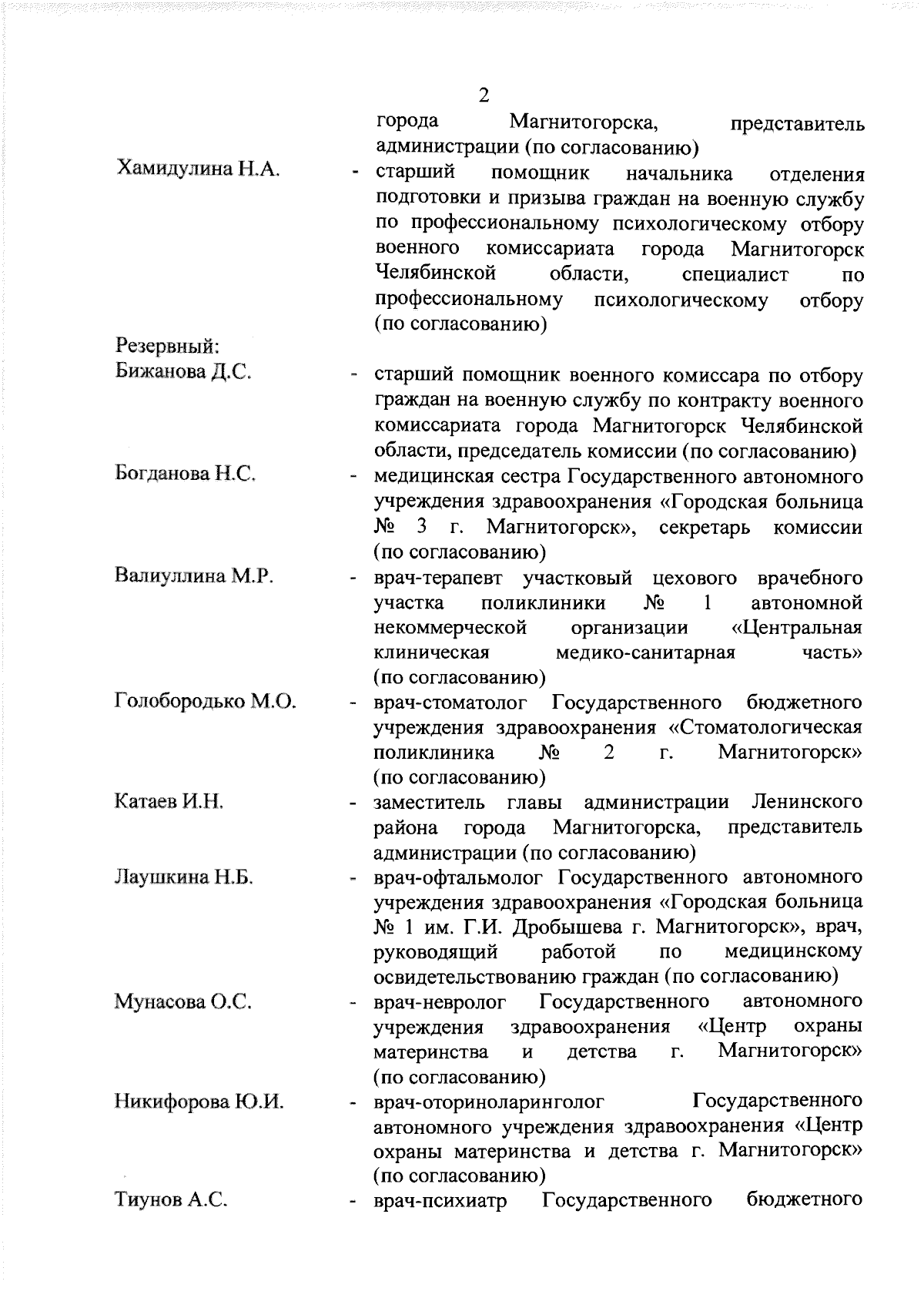 2

города Магнитогорска, представитель администрации (по согласованию)

Хамидулина Н.А. - старший помощник начальника отделения подготовки и призыва граждан на военную службу по профессиональному психологическому отбору военного комиссариата города Магнитогорск Челябинской области, специалист по профессиональному психологическому отбору (по согласованию)

Резервный:

Бижанова Д.С. - старший помощник военного комиссара по отбору граждан на военную службу по контракту военного комиссариата города Магнитогорск Челябинской области, председатель комиссии (по согласованию)

Богданова Н.С. - медицинская сестра Государственного автономного учреждения здравоохранения «Городская больница № 3 г. Магнитогорск», секретарь комиссии (по согласованию)

Валиуллина М.Р. - врач-терапевт участковый цехового врачебного участка поликлиники № 1 автономной некоммерческой организации «Центральная клиническая медико-санитарная часть» (по согласованию)

Голобородько М.О. - врач-стоматолог Государственного бюджетного учреждения здравоохранения «Стоматологическая поликлиника № 2 г. Магнитогорск» (по согласованию)

Катаев И.Н. - заместитель главы администрации Ленинского района города Магнитогорска, представитель администрации (по согласованию)

Лаушкина Н.Б. - врач-офтальмолог Государственного автономного учреждения здравоохранения «Городская больница № 1 им. Г.И. Дробышева г. Магнитогорск», врач, руководящий работой по медицинскому освидетельствованию граждан (по согласованию)

Мунасова О.С. - врач-невролог Государственного автономного учреждения здравоохранения «Центр охраны материнства и детства г. Магнитогорск» (по согласованию)

Никифорова Ю.И. - врач-оториноларинголог Государственного автономного учреждения здравоохранения «Центр охраны материнства и детства г. Магнитогорск» (по согласованию)

Тиунов А.С. - врач-психиатр Государственного бюджетного